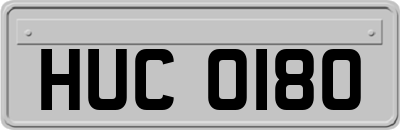 HUC 0180